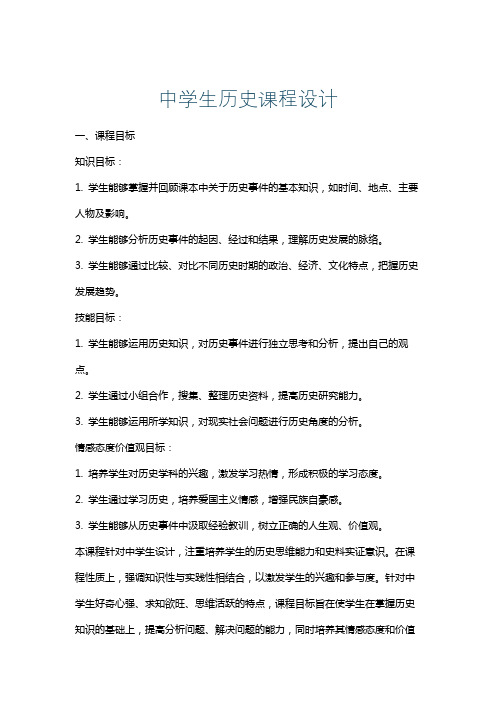 中学生历史课程设计

一、课程目标

知识目标：

1. 学生能够掌握并回顾课本中关于历史事件的基本知识，如时间、地点、主要人物及影响。

2. 学生能够分析历史事件的起因、经过和结果，理解历史发展的脉络。

3. 学生能够通过比较、对比不同历史时期的政治、经济、文化特点，把握历史发展趋势。

技能目标：

1. 学生能够运用历史知识，对历史事件进行独立思考和分析，提出自己的观点。

2. 学生通过小组合作，搜集、整理历史资料，提高历史研究能力。

3. 学生能够运用所学知识，对现实社会问题进行历史角度的分析。

情感态度价值观目标：

1. 培养学生对历史学科的兴趣，激发学习热情，形成积极的学习态度。

2. 学生通过学习历史，培养爱国主义情感，增强民族自豪感。

3. 学生能够从历史事件中汲取经验教训，树立正确的人生观、价值观。

本课程针对中学生设计，注重培养学生的历史思维能力和史料实证意识。在课程性质上，强调知识性与实践性相结合，以激发学生的兴趣和参与度。针对中学生好奇心强、求知欲旺、思维活跃的特点，课程目标旨在使学生在掌握历史知识的基础上，提高分析问题、解决问题的能力，同时培养其情感态度和价值